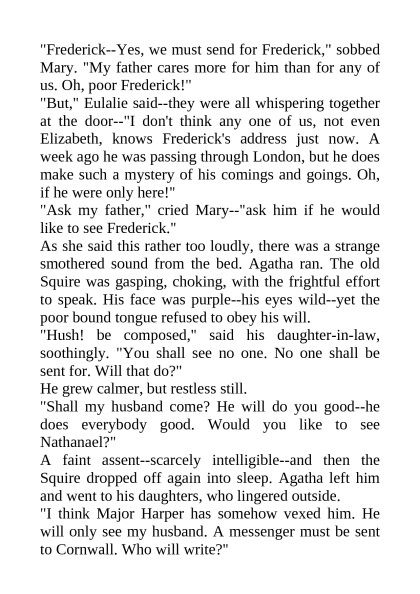 "Frederick--Yes, we must send for Frederick," sobbed Mary. "My father cares more for him than for any of us. Oh, poor Frederick!"

"But," Eulalie said--they were all whispering together at the door--"I don't think any one of us, not even Elizabeth, knows Frederick's address just now. A week ago he was passing through London, but he does make such a mystery of his comings and goings. Oh, if he were only here!"

"Ask my father," cried Mary--"ask him if he would like to see Frederick."

As she said this rather too loudly, there was a strange smothered sound from the bed. Agatha ran. The old Squire was gasping, choking, with the frightful effort to speak. His face was purple--his eyes wild--yet the poor bound tongue refused to obey his will.

"Hush! be composed," said his daughter-in-law, soothingly. "You shall see no one. No one shall be sent for. Will that do?"

He grew calmer, but restless still.

"Shall my husband come? He will do you good--he does everybody good. Would you like to see Nathanael?"

A faint assent--scarcely intelligible--and then the Squire dropped off again into sleep. Agatha left him and went to his daughters, who lingered outside.

"I think Major Harper has somehow vexed him. He will only see my husband. A messenger must be sent to Cornwall. Who will write?"